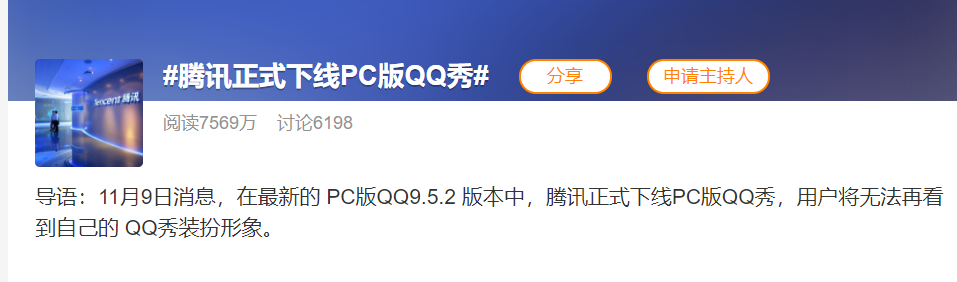 Tencent 腾讯

#腾讯正式下线PC版QQ秀#

分享

申请主持人

阅读7569万 讨论6198

导语：11月9日消息，在最新的 PC版QQ9.5.2 版本中，腾讯正式下线PC版QQ秀，用户将无法再看到自己的 QQ秀装扮形象。